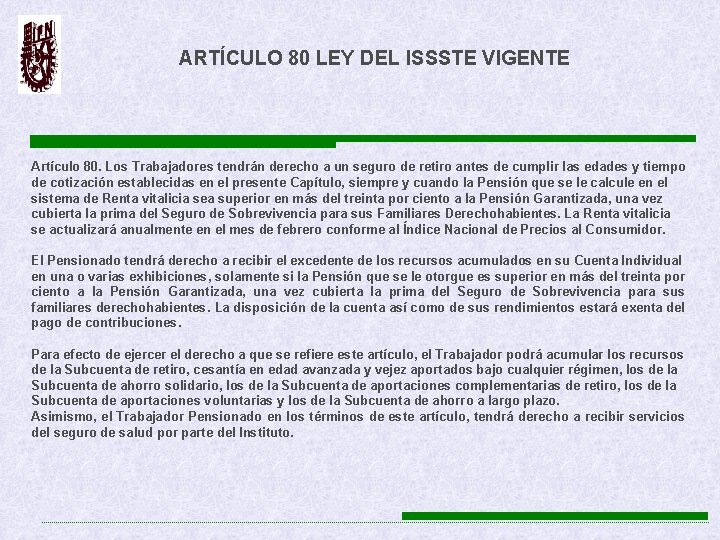 ARTÍCULO 80 LEY DEL ISSSTE VIGENTE

Artículo 80. Los Trabajadores tendrán derecho a un seguro de retiro antes de cumplir las edades y tiempo de cotización establecidas en el presente Capítulo, siempre y cuando la Pensión que se le calcule en el sistema de Renta vitalicia sea superior en más del treinta por ciento a la Pensión Garantizada, una vez cubierta la prima del Seguro de Sobrevivencia para sus Familiares Derechohabientes. La Renta vitalicia se actualizará anualmente en el mes de febrero conforme al Índice Nacional de Precios al Consumidor.

El Pensionado tendrá derecho a recibir el excedente de los recursos acumulados en su Cuenta Individual en una o varias exhibiciones, solamente si la Pensión que se le otorgue es superior en más del treinta por ciento a la Pensión Garantizada, una vez cubierta la prima del Seguro de Sobrevivencia para sus familiares derechohabientes. La disposición de la cuenta así como de sus rendimientos estará exenta del pago de contribuciones.

Para efecto de ejercer el derecho a que se refiere este artículo, el Trabajador podrá acumular los recursos de la Subcuenta de retiro, cesantía en edad avanzada y vejez aportados bajo cualquier régimen, los de la Subcuenta de ahorro solidario, los de la Subcuenta de aportaciones complementarias de retiro, los de la Subcuenta de aportaciones voluntarias y los de la Subcuenta de ahorro a largo plazo.
Asimismo, el Trabajador Pensionado en los términos de este artículo, tendrá derecho a recibir servicios del seguro de salud por parte del Instituto.